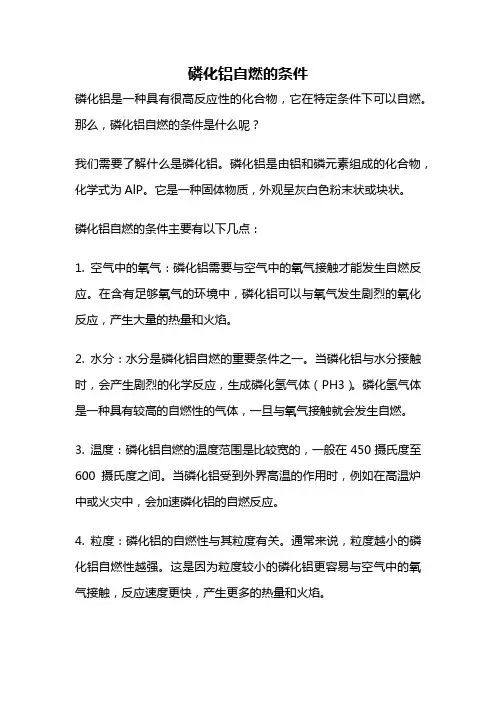 磷化铝自燃的条件

磷化铝是一种具有很高反应性的化合物，它在特定条件下可以自燃。那么，磷化铝自燃的条件是什么呢？

我们需要了解什么是磷化铝。磷化铝是由铝和磷元素组成的化合物，化学式为 AlP。它是一种固体物质，外观呈灰白色粉末状或块状。

磷化铝自燃的条件主要有以下几点：

1. 空气中的氧气：磷化铝需要与空气中的氧气接触才能发生自燃反应。在含有足够氧气的环境中，磷化铝可以与氧气发生剧烈的氧化反应，产生大量的热量和火焰。

2. 水分：水分是磷化铝自燃的重要条件之一。当磷化铝与水分接触时，会产生剧烈的化学反应，生成磷化氢气体（PH3）。磷化氢气体是一种具有较高的自燃性的气体，一旦与氧气接触就会发生自燃。

3. 温度：磷化铝自燃的温度范围是比较宽的，一般在 450 摄氏度至 600 摄氏度之间。当磷化铝受到外界高温的作用时，例如在高温炉中或火灾中，会加速磷化铝的自燃反应。

4. 粒度：磷化铝的自燃性与其粒度有关。通常来说，粒度越小的磷化铝自燃性越强。这是因为粒度较小的磷化铝更容易与空气中的氧气接触，反应速度更快，产生更多的热量和火焰。